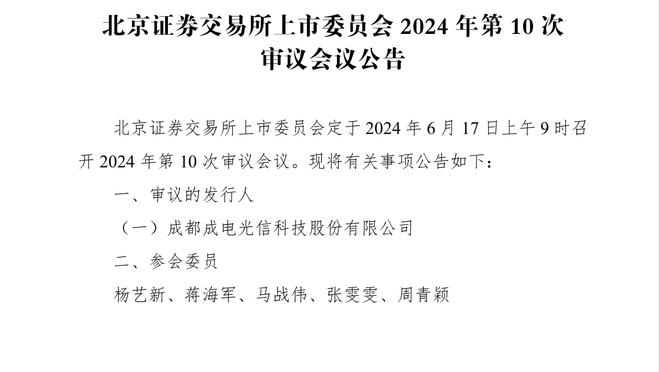 北京证券交易所上市委员会 2024 年第 10 次审议会议公告

北京证券交易所上市委员会定于 2024 年 6 月 17 日上午 9 时召开 2024 年第 10 次审议会议。现将有关事项公告如下：

一、审议的发行人

（一）成都成电光信科技股份有限公司

二、参会委员

杨艺新、蒋海军、马战伟、张雯雯、周青颖